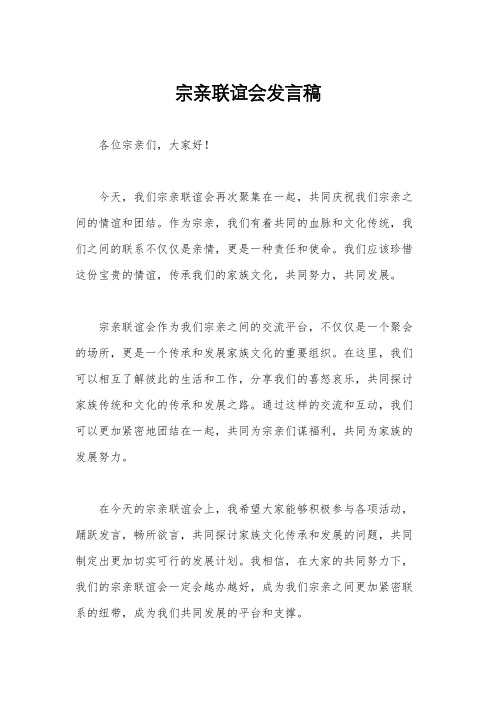 宗亲联谊会发言稿

各位宗亲们，大家好！

今天，我们宗亲联谊会再次聚集在一起，共同庆祝我们宗亲之间的情谊和团结。作为宗亲，我们有着共同的血脉和文化传统，我们之间的联系不仅仅是亲情，更是一种责任和使命。我们应该珍惜这份宝贵的情谊，传承我们的家族文化，共同努力，共同发展。

宗亲联谊会作为我们宗亲之间的交流平台，不仅仅是一个聚会的场所，更是一个传承和发展家族文化的重要组织。在这里，我们可以相互了解彼此的生活和工作，分享我们的喜怒哀乐，共同探讨家族传统和文化的传承和发展之路。通过这样的交流和互动，我们可以更加紧密地团结在一起，共同为宗亲们谋福利，共同为家族的发展努力。

在今天的宗亲联谊会上，我希望大家能够积极参与各项活动，踊跃发言，畅所欲言，共同探讨家族文化传承和发展的问题，共同制定出更加切实可行的发展计划。我相信，在大家的共同努力下，我们的宗亲联谊会一定会越办越好，成为我们宗亲之间更加紧密联系的纽带，成为我们共同发展的平台和支撑。